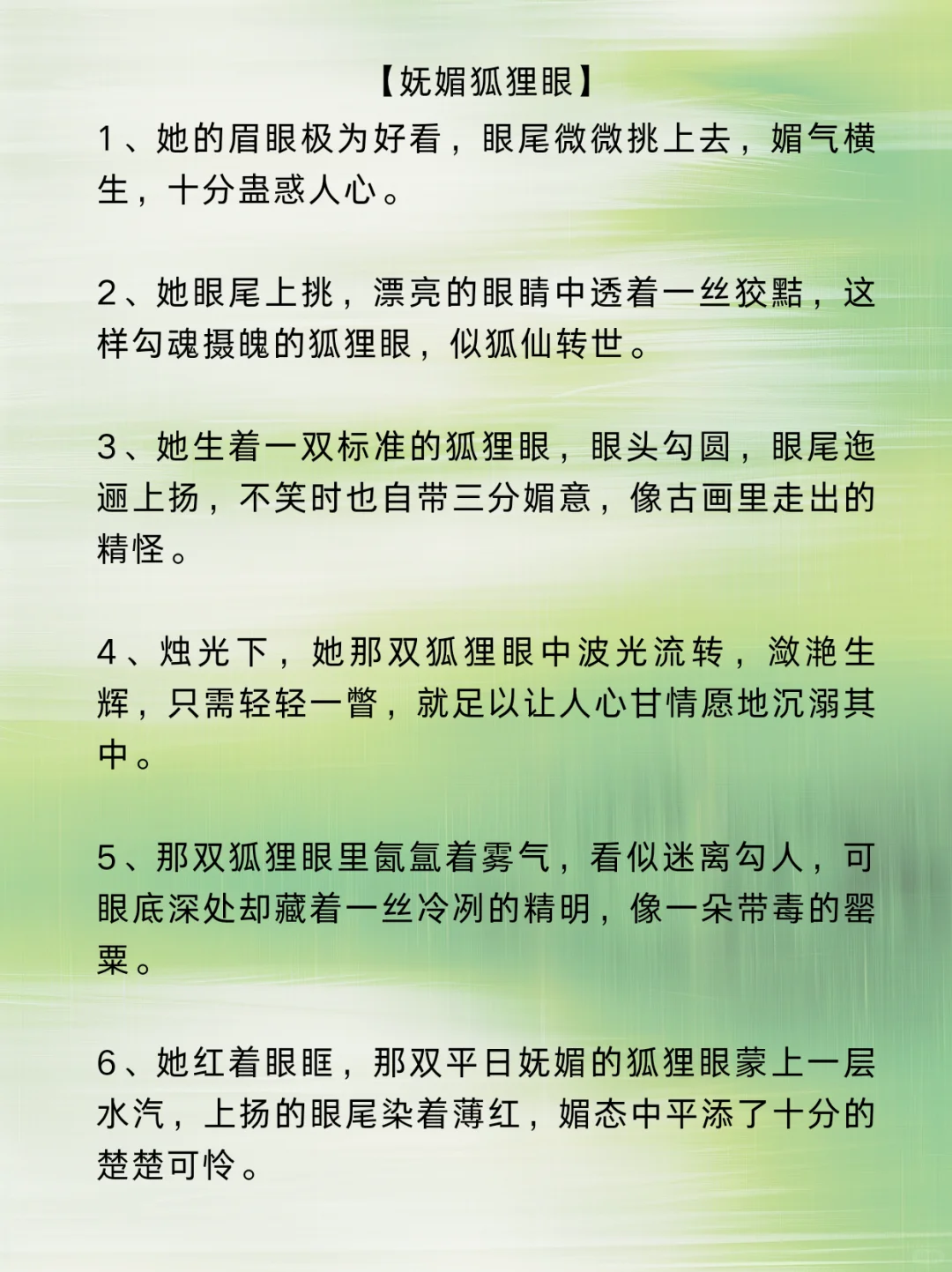 【妩媚狐狸眼】

1、她的眉眼极为好看，眼尾微微挑上去，媚气横生，十分蛊惑人心。

2、她眼尾上挑，漂亮的眼睛中透着一丝狡黠，这样勾魂摄魄的狐狸眼，似狐仙转世。

3、她生着一双标准的狐狸眼，眼头勾圆，眼尾迤逦上扬，不笑时也自带三分媚意，像古画里走出的精怪。

4、烛光下，她那双狐狸眼中波光流转，潋滟生辉，只需轻轻一瞥，就足以让人心甘情愿地沉溺其中。

5、那双狐狸眼里氤氲着雾气，看似迷离勾人，可眼底深处却藏着一丝冷冽的精明，像一朵带毒的罂粟。

6、她红着眼眶，那双平日妩媚的狐狸眼蒙上一层水汽，上扬的眼尾染着薄红，媚态中平添了十分的楚楚可怜。